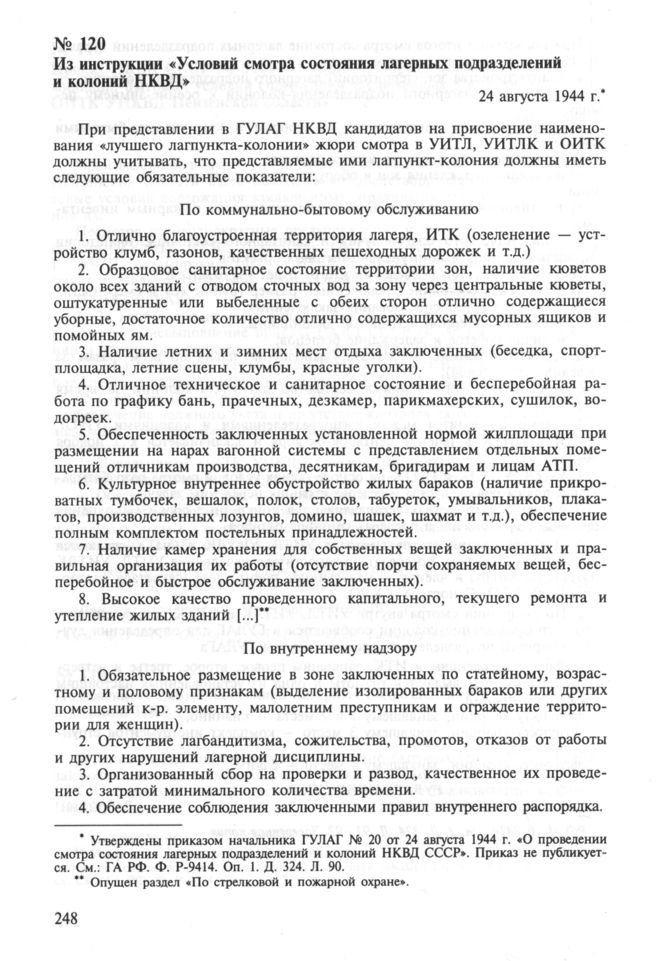 № 120
Из инструкции «Условий смотра состояния лагерных подразделений и колоний НКВД»

24 августа 1944 г.*

При представлении в ГУЛАГ НКВД кандидатов на присвоение наименования «лучшего лагпункта-колонии» жюри смотра в УИТЛ, УИТЛК и ОИТК должны учитывать, что представляемые ими лагпункт-колония должны иметь следующие обязательные показатели:

По коммунально-бытовому обслуживанию

1. Отлично благоустроенная территория лагеря, ИТК (озеленение — устройство клумб, газонов, качественных пешеходных дорожек и т.д.)

2. Образцовое санитарное состояние территории зон, наличие кюветов около всех зданий с отводом сточных вод за зону через центральные кюветы, оштукатуренные или выбеленные с обеих сторон отлично содержащиеся уборные, достаточное количество отлично содержащихся мусорных ящиков и помойных ям.

3. Наличие летних и зимних мест отдыха заключенных (беседка, спортплощадка, летние сцены, клумбы, красные уголки).

4. Отличное техническое и санитарное состояние и бесперебойная работа по графику бань, прачечных, дезкамер, парикмахерских, сушилок, водогреек.

5. Обеспеченность заключенных установленной нормой жилплощади при размещении на нарах вагонной системы с представлением отдельных помещений отличникам производства, десятникам, бригадирам и лицам АТП.

6. Культурное внутреннее обустройство жилых бараков (наличие прикроватных тумбочек, вешалок, полок, столов, табуреток, умывальников, плакатов, производственных лозунгов, домино, шашек, шахмат и т.д.), обеспечение полным комплектом постельных принадлежностей.

7. Наличие камер хранения для собственных вещей заключенных и правильная организация их работы (отсутствие порчи сохраняемых вещей, бесперебойное и быстрое обслуживание заключенных).

8. Высокое качество проведенного капитального, текущего ремонта и утепление жилых зданий [...]**

По внутреннему надзору

1. Обязательное размещение в зоне заключенных по статейному, возрастному и половому признакам (выделение изолированных бараков или других помещений к-р. элементу, малолетним преступникам и ограждение территории для женщин).

2. Отсутствие лагбандитизма, сожительства, промотов, отказов от работы и других нарушений лагерной дисциплины.

3. Организованный сбор на проверки и развод, качественное их проведение с затратой минимального количества времени.

4. Обеспечение соблюдения заключенными правил внутреннего распорядка.

* Утверждены приказом начальника ГУЛАГ № 20 от 24 августа 1944 г. «О проведении смотра состояния лагерных подразделений и колоний НКВД СССР». Приказ не публикуется. См.: ГА РФ. Ф. Р-9414. Оп. 1. Д. 324. Л. 90.

** Опущен раздел «По стрелковой и пожарной охране».

248